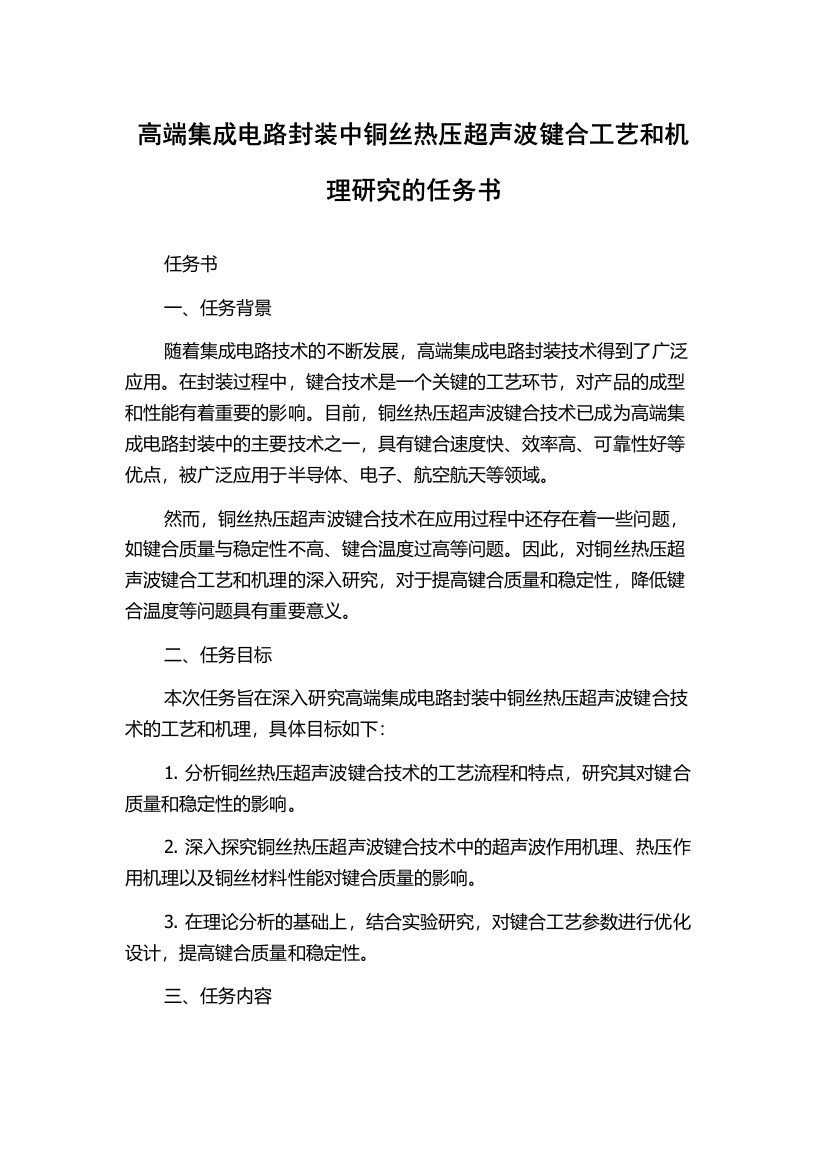 高端集成电路封装中铜丝热压超声波键合工艺和机理研究的任务书

任务书

一、任务背景

随着集成电路技术的不断发展，高端集成电路封装技术得到了广泛应用。在封装过程中，键合技术是一个关键的工艺环节，对产品的成型和性能有着重要的影响。目前，铜丝热压超声波键合技术已成为高端集成电路封装中的主要技术之一，具有键合速度快、效率高、可靠性好等优点，被广泛应用于半导体、电子、航空航天等领域。

然而，铜丝热压超声波键合技术在应用过程中还存在着一些问题，如键合质量与稳定性不高、键合温度过高等问题。因此，对铜丝热压超声波键合工艺和机理的深入研究，对于提高键合质量和稳定性，降低键合温度等问题具有重要意义。

二、任务目标

本次任务旨在深入研究高端集成电路封装中铜丝热压超声波键合技术的工艺和机理，具体目标如下：

1. 分析铜丝热压超声波键合技术的工艺流程和特点，研究其对键合质量和稳定性的影响。

2. 深入探究铜丝热压超声波键合技术中的超声波作用机理、热压作用机理以及铜丝材料性能对键合质量的影响。

3. 在理论分析的基础上，结合实验研究，对键合工艺参数进行优化设计，提高键合质量和稳定性。

三、任务内容